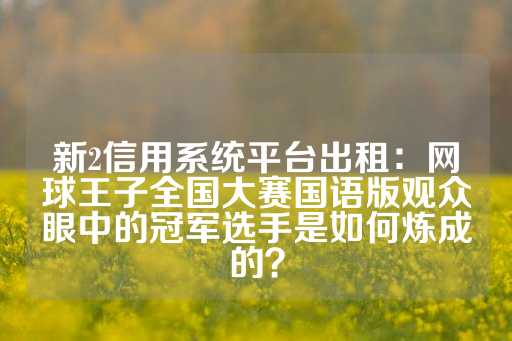 新2信用系统平台出租：网球王子全国大赛国语版观众眼中的冠军选手是如何炼成的？